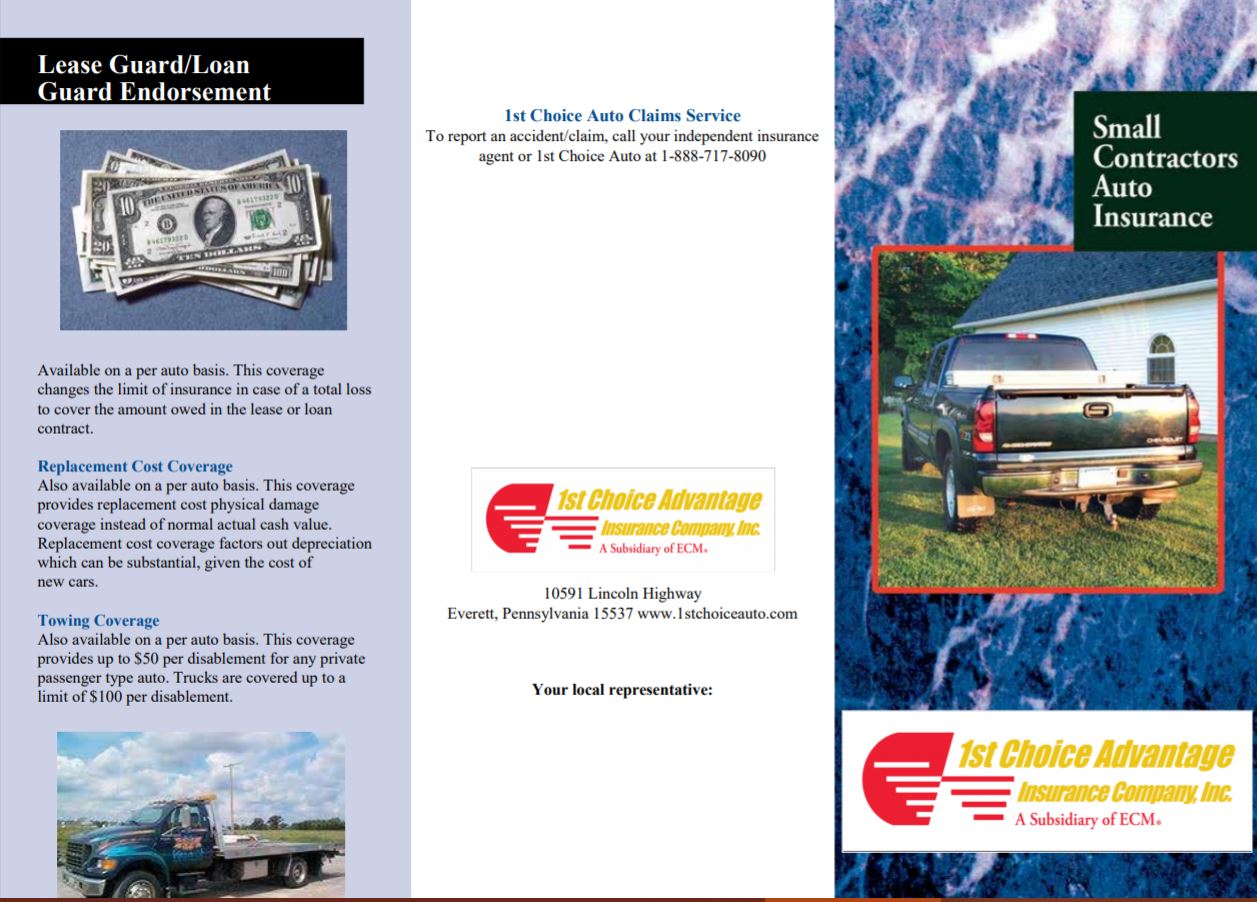 Lease Guard/Loan Guard Endorsement

Available on a per auto basis. This coverage changes the limit of insurance in case of a total loss to cover the amount owed in the lease or loan contract.

Replacement Cost Coverage
Also available on a per auto basis. This coverage provides replacement cost physical damage coverage instead of normal actual cash value. Replacement cost coverage factors out depreciation which can be substantial, given the cost of new cars.

Towing Coverage
Also available on a per auto basis. This coverage provides up to $50 per disablement for any private passenger type auto. Trucks are covered up to a limit of $100 per disablement.

1st Choice Auto Claims Service
To report an accident/claim, call your independent insurance agent or 1st Choice Auto at 1-888-717-8090

1st Choice Advantage
Insurance Company, Inc.
A Subsidiary of ECM®

10591 Lincoln Highway
Everett, Pennsylvania 15537 www.1stchoiceauto.com

Your local representative:

Small Contractors Auto Insurance

1st Choice Advantage
Insurance Company, Inc.
A Subsidiary of ECM®